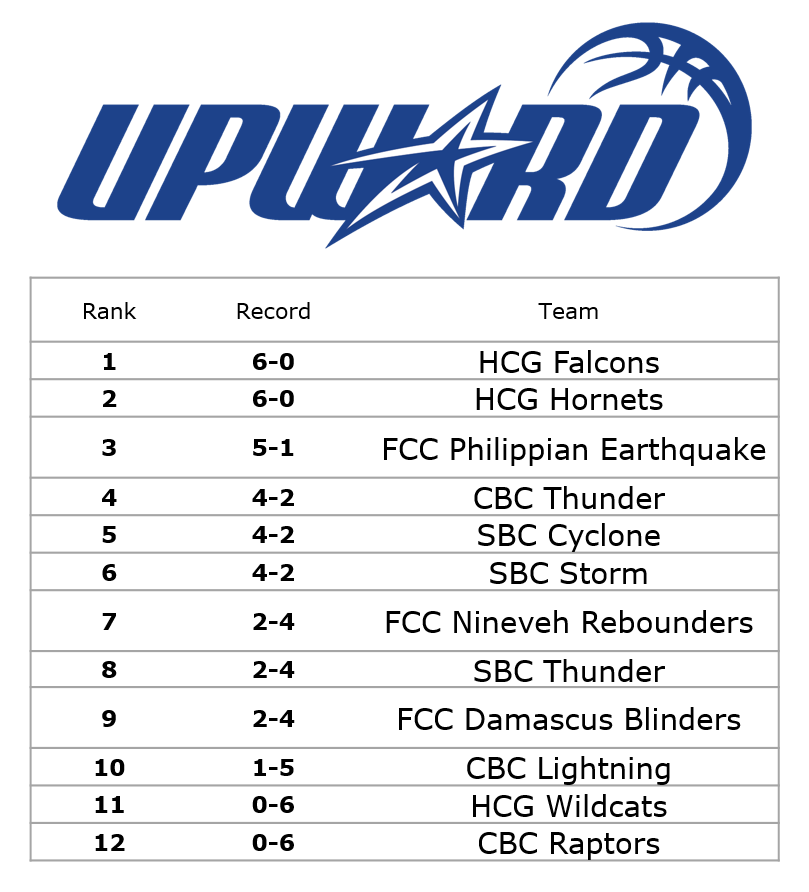 UPWARD

| Rank | Record | Team |
|---|---|---|
| 1 | 6-0 | HCG Falcons |
| 2 | 6-0 | HCG Hornets |
| 3 | 5-1 | FCC Philippian Earthquake |
| 4 | 4-2 | CBC Thunder |
| 5 | 4-2 | SBC Cyclone |
| 6 | 4-2 | SBC Storm |
| 7 | 2-4 | FCC Nineveh Rebounders |
| 8 | 2-4 | SBC Thunder |
| 9 | 2-4 | FCC Damascus Blinders |
| 10 | 1-5 | CBC Lightning |
| 11 | 0-6 | HCG Wildcats |
| 12 | 0-6 | CBC Raptors |